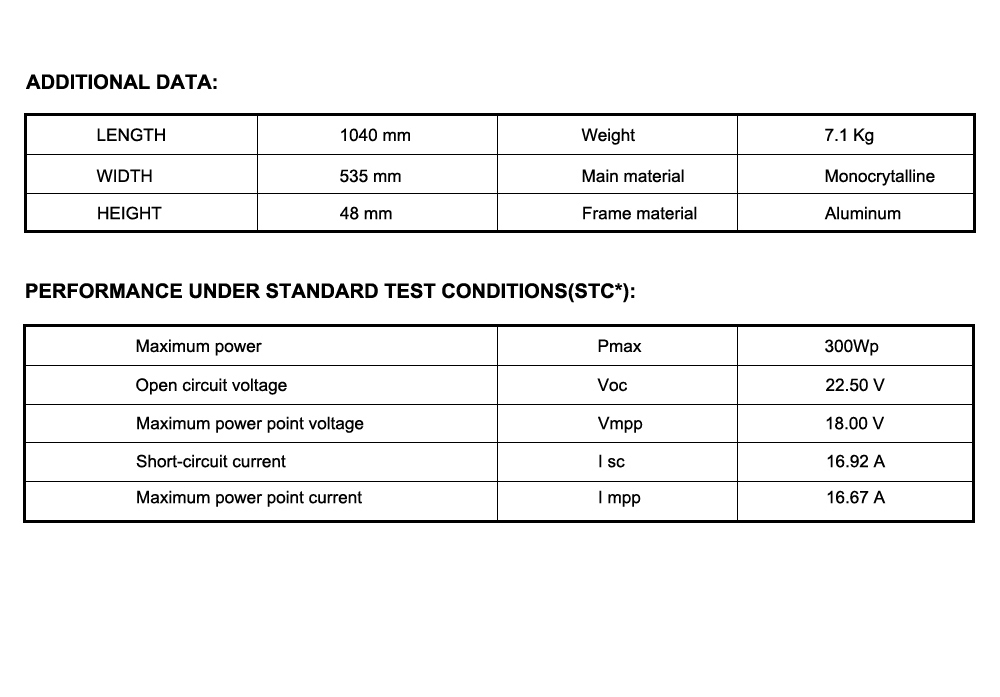 ADDITIONAL DATA:

| LENGTH | 1040 mm | Weight | 7.1 Kg |
|---|---|---|---|
| WIDTH | 535 mm | Main material | Monocrytalline |
| HEIGHT | 48 mm | Frame material | Aluminum |

PERFORMANCE UNDER STANDARD TEST CONDITIONS(STC*):

| Maximum power | Pmax | 300Wp |
|---|---|---|
| Open circuit voltage | Voc | 22.50 V |
| Maximum power point voltage | Vmpp | 18.00 V |
| Short-circuit current | I sc | 16.92 A |
| Maximum power point current | I mpp | 16.67 A |